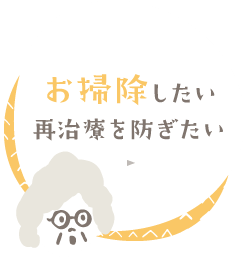 お掃除したい
再治療を防ぎたい